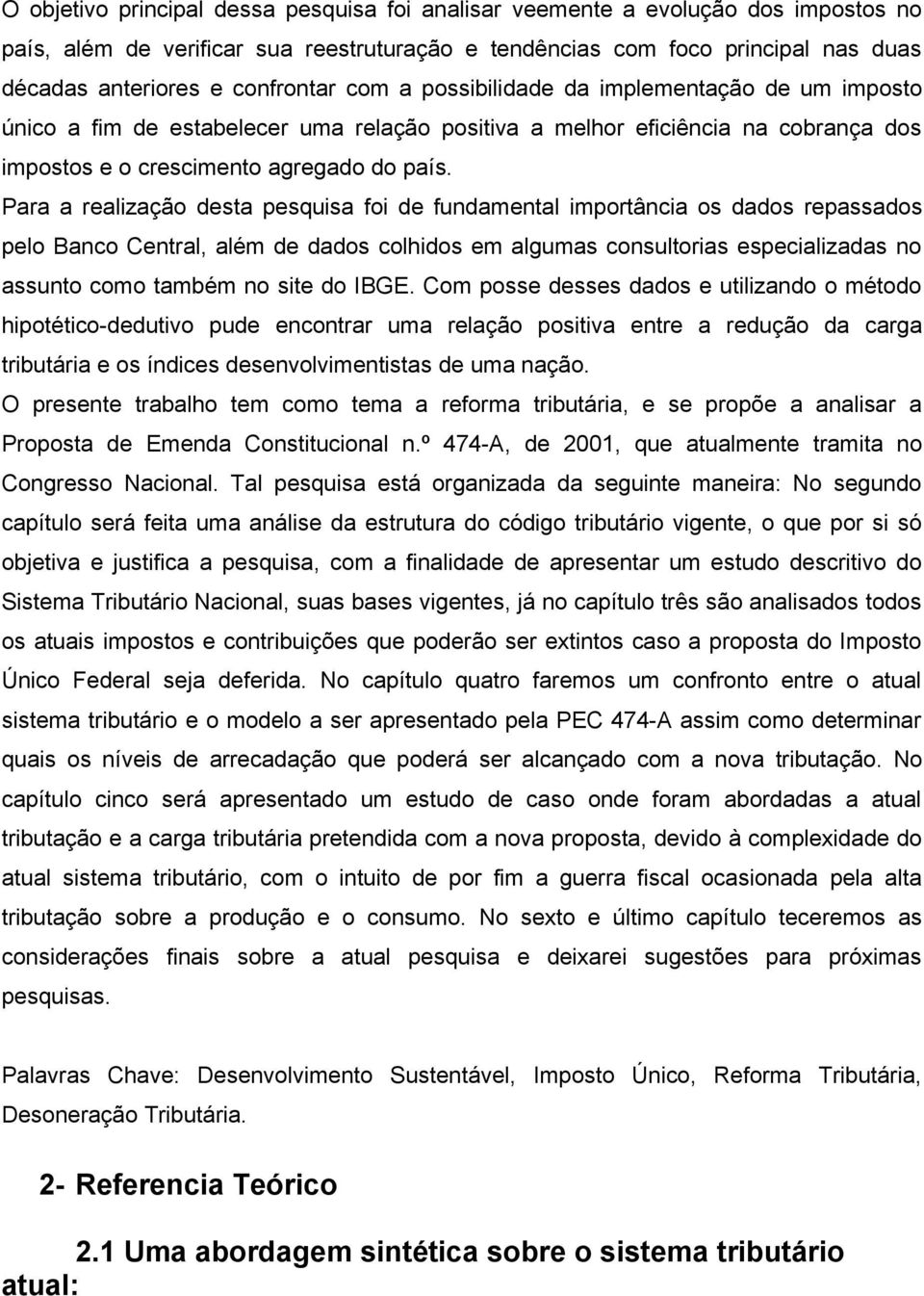 O objetivo principal dessa pesquisa foi analisar veemente a evolução dos impostos no país, além de verificar sua reestruturação e tendências com foco principal nas duas décadas anteriores e confrontar com a possibilidade da implementação de um imposto único a fim de estabelecer uma relação positiva a melhor eficiência na cobrança dos impostos e o crescimento agregado do país.

Para a realização desta pesquisa foi de fundamental importância os dados repassados pelo Banco Central, além de dados colhidos em algumas consultorias especializadas no assunto como também no site do IBGE. Com posse desses dados e utilizando o método hipotético-dedutivo pude encontrar uma relação positiva entre a redução da carga tributária e os índices desenvolvimentistas de uma nação.

O presente trabalho tem como tema a reforma tributária, e se propõe a analisar a Proposta de Emenda Constitucional n.º 474-A, de 2001, que atualmente tramita no Congresso Nacional. Tal pesquisa está organizada da seguinte maneira: No segundo capítulo será feita uma análise da estrutura do código tributário vigente, o que por si só objetiva e justifica a pesquisa, com a finalidade de apresentar um estudo descritivo do Sistema Tributário Nacional, suas bases vigentes, já no capítulo três são analisados todos os atuais impostos e contribuições que poderão ser extintos caso a proposta do Imposto Único Federal seja deferida. No capítulo quatro faremos um confronto entre o atual sistema tributário e o modelo a ser apresentado pela PEC 474-A assim como determinar quais os níveis de arrecadação que poderá ser alcançado com a nova tributação. No capítulo cinco será apresentado um estudo de caso onde foram abordadas a atual tributação e a carga tributária pretendida com a nova proposta, devido à complexidade do atual sistema tributário, com o intuito de por fim a guerra fiscal ocasionada pela alta tributação sobre a produção e o consumo. No sexto e último capítulo teceremos as considerações finais sobre a atual pesquisa e deixarei sugestões para próximas pesquisas.

Palavras Chave: Desenvolvimento Sustentável, Imposto Único, Reforma Tributária, Desoneração Tributária.

2- Referencia Teórico

2.1 Uma abordagem sintética sobre o sistema tributário atual: